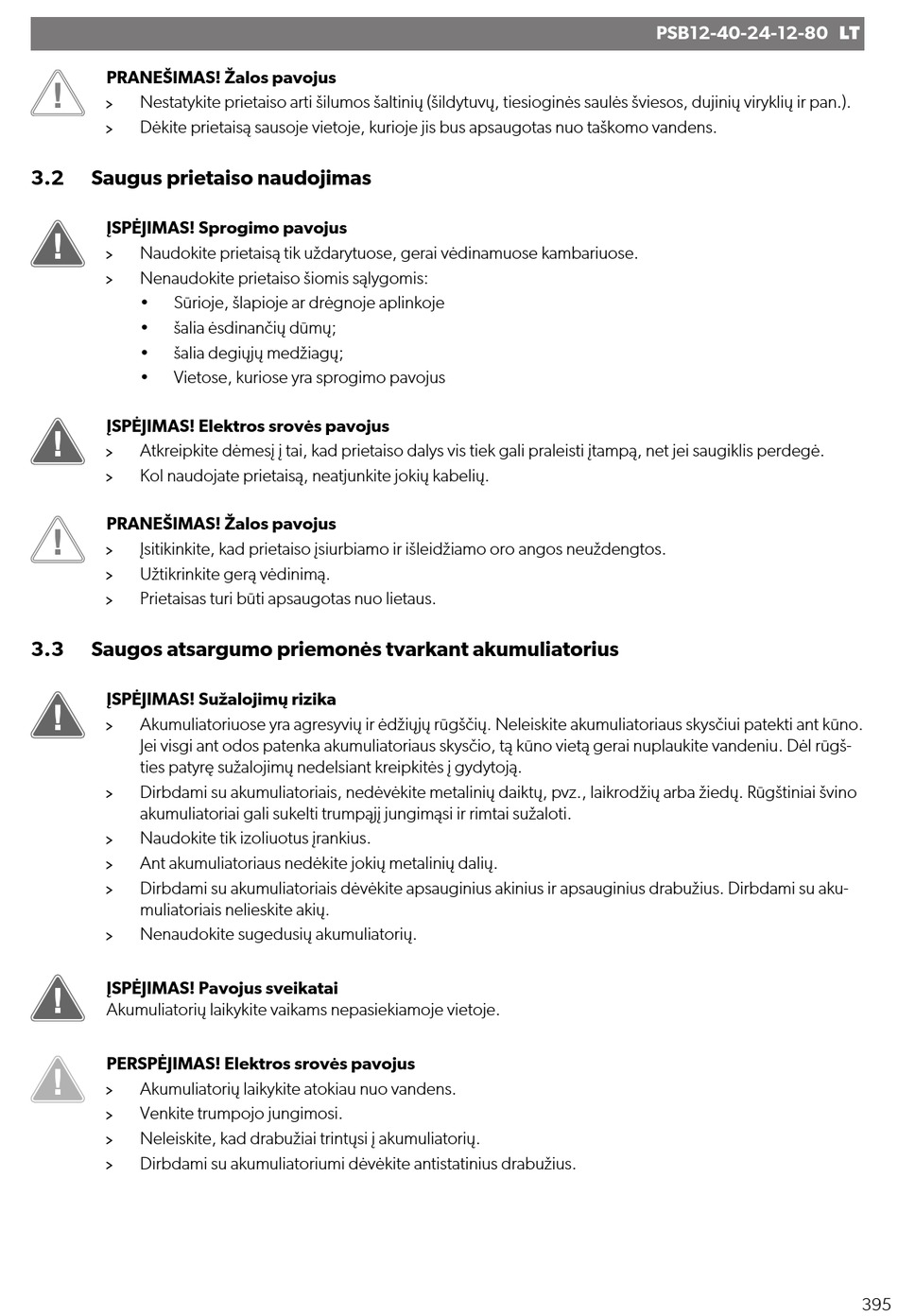 PSB12-40-24-12-80 LT

PRANEŠIMAS! Žalos pavojus
> Nestatykite prietaiso arti šilumos šaltinių (šildytuvų, tiesioginės saulės šviesos, dujinių viryklių ir pan.).
> Dėkite prietaisą sausoje vietoje, kurioje jis bus apsaugotas nuo taškomo vandens.

3.2 Saugus prietaiso naudojimas

ĮSPĖJIMAS! Sprogimo pavojus
> Naudokite prietaisą tik uždarytuose, gerai vėdinamuose kambariuose.
> Nenaudokite prietaiso šiomis sąlygomis:
• Sūrioje, šlapioje ar drėgnoje aplinkoje
• šalia ėsdinančių dūmų;
• šalia degiųjų medžiagų;
• Vietose, kuriose yra sprogimo pavojus

ĮSPĖJIMAS! Elektros srovės pavojus
> Atkreipkite dėmesį į tai, kad prietaiso dalys vis tiek gali praleisti įtampą, net jei saugiklis perdegė.
> Kol naudojate prietaisą, neatjunkite jokių kabelių.

PRANEŠIMAS! Žalos pavojus
> Įsitikinkite, kad prietaiso įsiurbiamo ir išleidžiamo oro angos neuždengtos.
> Užtikrinkite gerą vėdinimą.
> Prietaisas turi būti apsaugotas nuo lietaus.

3.3 Saugos atsargumo priemonės tvarkant akumuliatorius

ĮSPĖJIMAS! Sužalojimų rizika
> Akumuliatoriuose yra agresyvių ir ėdžiųjų rūgščių. Neleiskite akumuliatoriaus skysčiui patekti ant kūno. Jei visgi ant odos patenka akumuliatoriaus skysčio, tą kūno vietą gerai nuplaukite vandeniu. Dėl rūgšties patyrę sužalojimų nedelsiant kreipkitės į gydytoją.
> Dirbdami su akumuliatoriais, nedėvėkite metalinių daiktų, pvz., laikrodžių arba žiedų. Rūgštiniai švino akumuliatoriai gali sukelti trumpąjį jungimąsi ir rimtai sužaloti.
> Naudokite tik izoliuotus įrankius.
> Ant akumuliatoriaus nedėkite jokių metalinių dalių.
> Dirbdami su akumuliatoriais dėvėkite apsauginius akinius ir apsauginius drabužius. Dirbdami su akumuliatoriais nelieskite akių.
> Nenaudokite sugedusių akumuliatorių.

ĮSPĖJIMAS! Pavojus sveikatai
Akumuliatorių laikykite vaikams nepasiekiamoje vietoje.

PERSPĖJIMAS! Elektros srovės pavojus
> Akumuliatorių laikykite atokiau nuo vandens.
> Venkite trumpojo jungimosi.
> Neleiskite, kad drabužiai trintųsi į akumuliatorių.
> Dirbdami su akumuliatoriumi dėvėkite antistatinius drabužius.

395